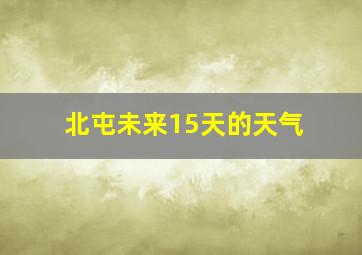 北屯未来15天的天气